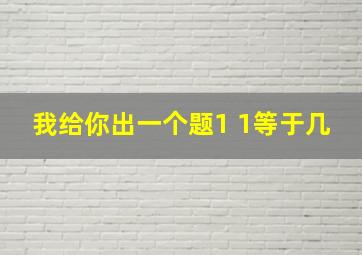 我给你出一个题1 1等于几